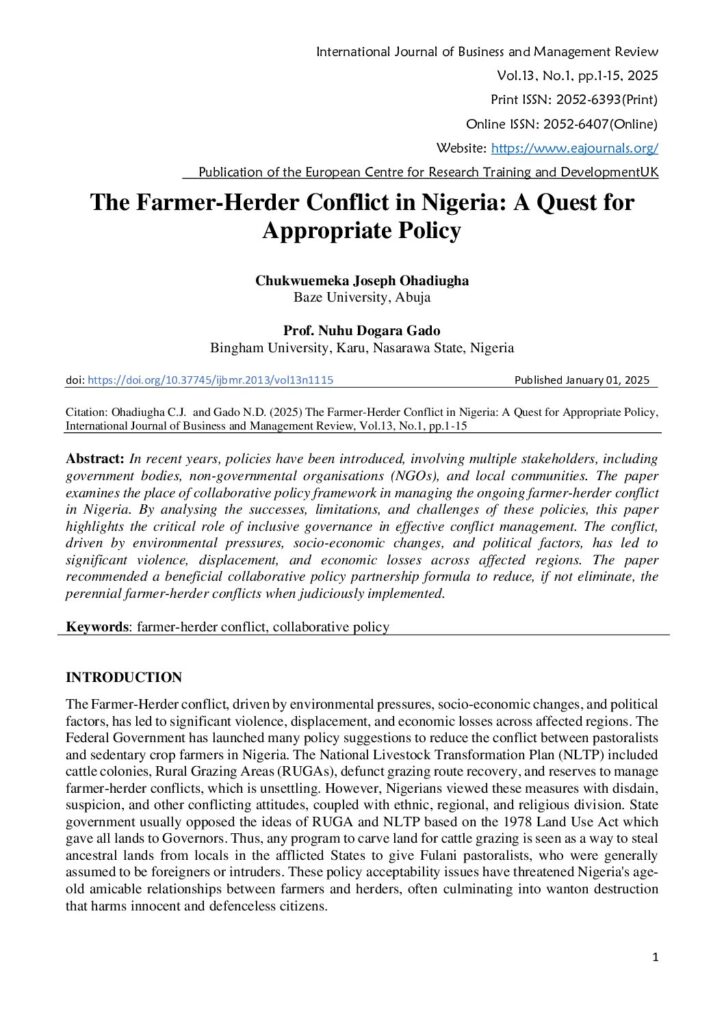 International Journal of Business and Management Review
Vol.13, No.1, pp.1-15, 2025
Print ISSN: 2052-6393(Print)
Online ISSN: 2052-6407(Online)
Website: https://www.eajournals.org/
Publication of the European Centre for Research Training and DevelopmentUK

The Farmer-Herder Conflict in Nigeria: A Quest for Appropriate Policy

Chukwuemeka Joseph Ohadiugha
Baze University, Abuja

Prof. Nuhu Dogara Gado
Bingham University, Karu, Nasarawa State, Nigeria

doi: https://doi.org/10.37745/ijbmr.2013/vol13n1115 Published January 01, 2025

Citation: Ohadiugha C.J. and Gado N.D. (2025) The Farmer-Herder Conflict in Nigeria: A Quest for Appropriate Policy, International Journal of Business and Management Review, Vol.13, No.1, pp.1-15

Abstract: In recent years, policies have been introduced, involving multiple stakeholders, including government bodies, non-governmental organisations (NGOs), and local communities. The paper examines the place of collaborative policy framework in managing the ongoing farmer-herder conflict in Nigeria. By analysing the successes, limitations, and challenges of these policies, this paper highlights the critical role of inclusive governance in effective conflict management. The conflict, driven by environmental pressures, socio-economic changes, and political factors, has led to significant violence, displacement, and economic losses across affected regions. The paper recommended a beneficial collaborative policy partnership formula to reduce, if not eliminate, the perennial farmer-herder conflicts when judiciously implemented.

Keywords: farmer-herder conflict, collaborative policy

INTRODUCTION

The Farmer-Herder conflict, driven by environmental pressures, socio-economic changes, and political factors, has led to significant violence, displacement, and economic losses across affected regions. The Federal Government has launched many policy suggestions to reduce the conflict between pastoralists and sedentary crop farmers in Nigeria. The National Livestock Transformation Plan (NLTP) included cattle colonies, Rural Grazing Areas (RUGAs), defunct grazing route recovery, and reserves to manage farmer-herder conflicts, which is unsettling. However, Nigerians viewed these measures with disdain, suspicion, and other conflicting attitudes, coupled with ethnic, regional, and religious division. State government usually opposed the ideas of RUGA and NLTP based on the 1978 Land Use Act which gave all lands to Governors. Thus, any program to carve land for cattle grazing is seen as a way to steal ancestral lands from locals in the afflicted States to give Fulani pastoralists, who were generally assumed to be foreigners or intruders. These policy acceptability issues have threatened Nigeria's age-old amicable relationships between farmers and herders, often culminating into wanton destruction that harms innocent and defenceless citizens.

1